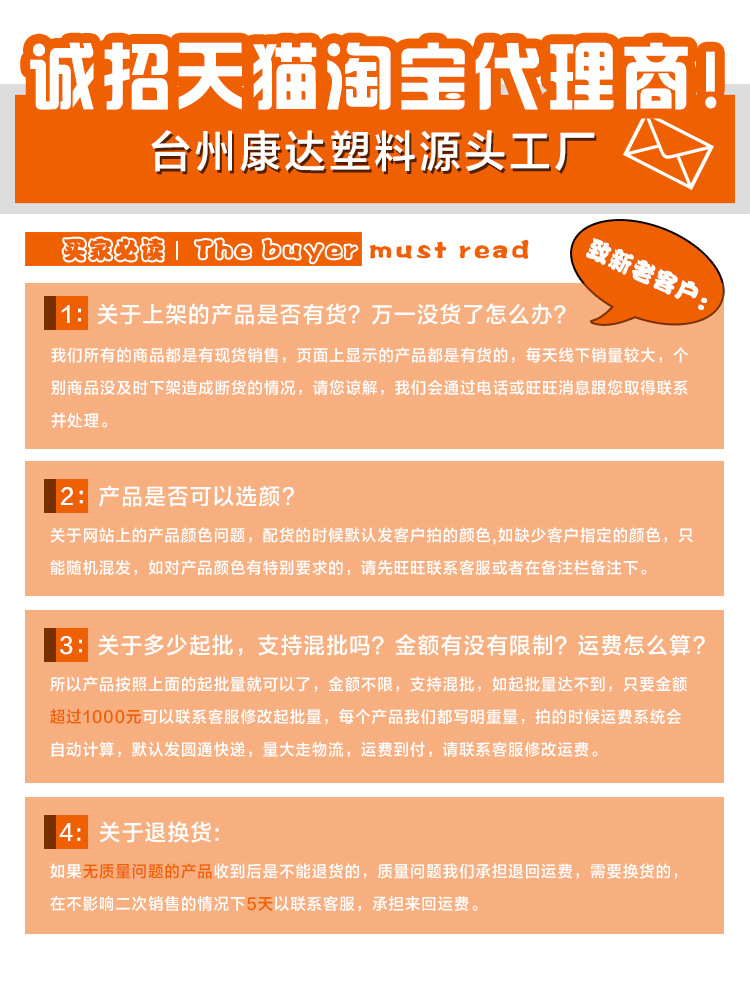 诚招天猫淘宝代理商!
台州康达塑料源头工厂

买家必读 | The buyer must read

致新老客户:

1: 关于上架的产品是否有货？万一没货了怎么办？
我们所有的商品都是有现货销售，页面上显示的产品都是有货的，每天线下销量较大，个别商品没及时下架造成断货的情况，请您谅解，我们会通过电话或旺旺消息跟您取得联系并处理。

2: 产品是否可以选颜？
关于网站上的产品颜色问题，配货的时候默认发客户拍的颜色,如缺少客户指定的颜色，只能随机混发，如对产品颜色有特别要求的，请先旺旺联系客服或者在备注栏备注下。

3: 关于多少起批，支持混批吗？金额有没有限制？运费怎么算？
所以产品按照上面的起批量就可以了，金额不限，支持混批，如起批量达不到，只要金额超过1000元可以联系客服修改起批量，每个产品我们都写明重量，拍的时候运费系统会自动计算，默认发圆通快递，量大走物流，运费到付，请联系客服修改运费。

4: 关于退换货:
如果无质量问题的产品收到后是不能退货的，质量问题我们承担退回运费，需要换货的，在不影响二次销售的情况下5天以联系客服，承担来回运费。